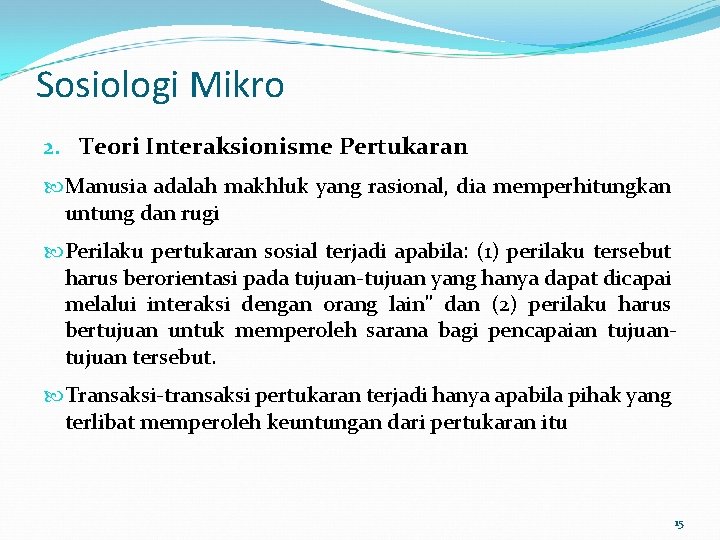 Sosiologi Mikro

2. Teori Interaksionisme Pertukaran

Manusia adalah makhluk yang rasional, dia memperhitungkan untung dan rugi

Perilaku pertukaran sosial terjadi apabila: (1) perilaku tersebut harus berorientasi pada tujuan-tujuan yang hanya dapat dicapai melalui interaksi dengan orang lain" dan (2) perilaku harus bertujuan untuk memperoleh sarana bagi pencapaian tujuan-tujuan tersebut.

Transaksi-transaksi pertukaran terjadi hanya apabila pihak yang terlibat memperoleh keuntungan dari pertukaran itu

15